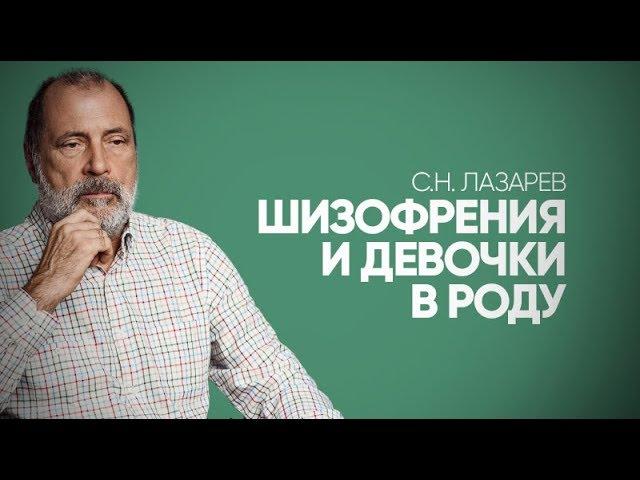 С.Н. ЛАЗАРЕВ
ШИЗОФРЕНИЯ
И ДЕВОЧКИ
В РОДУ